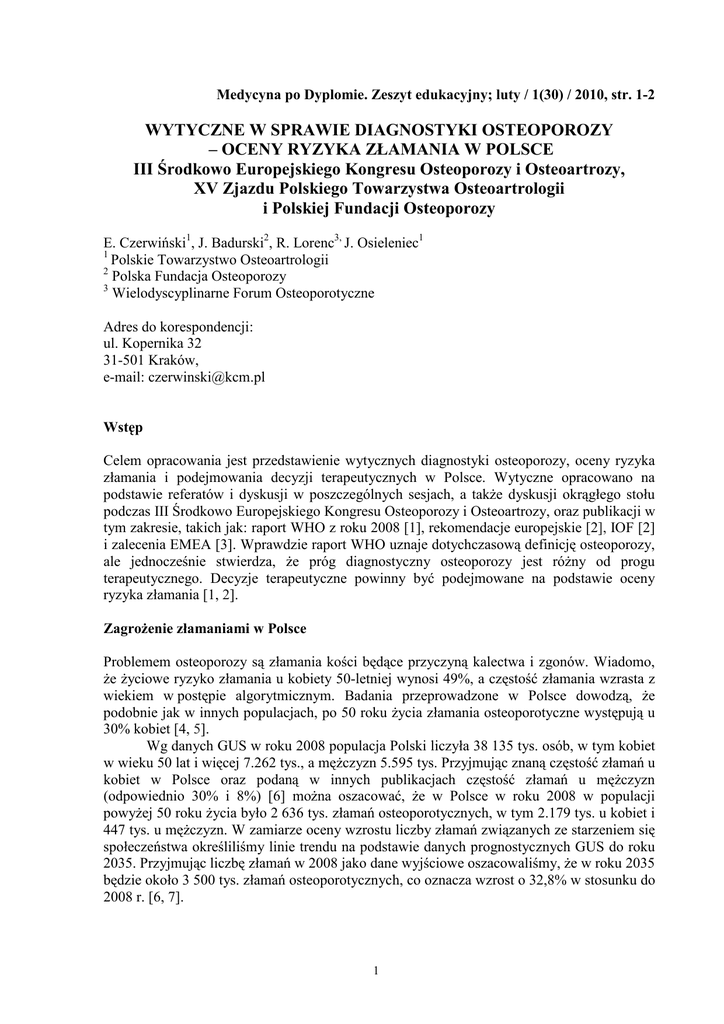 Medycyna po Dyplomie. Zeszyt edukacyjny; luty / 1(30) / 2010, str. 1-2

WYTYCZNE W SPRAWIE DIAGNOSTYKI OSTEOPOROZY – OCENY RYZYKA ZŁAMANIA W POLSCE
III Środkowo Europejskiego Kongresu Osteoporozy i Osteoartrozy, XV Zjazdu Polskiego Towarzystwa Osteoartrologii i Polskiej Fundacji Osteoporozy

E. Czerwiński$^1$, J. Badurski$^2$, R. Lorenc$^{3,}$ J. Osieleniec$^1$
$^1$ Polskie Towarzystwo Osteoartrologii
$^2$ Polska Fundacja Osteoporozy
$^3$ Wielodyscyplinarne Forum Osteoporotyczne

Adres do korespondencji:
ul. Kopernika 32
31-501 Kraków,
e-mail: czerwinski@kcm.pl

Wstęp

Celem opracowania jest przedstawienie wytycznych diagnostyki osteoporozy, oceny ryzyka złamania i podejmowania decyzji terapeutycznych w Polsce. Wytyczne opracowano na podstawie referatów i dyskusji w poszczególnych sesjach, a także dyskusji okrągłego stołu podczas III Środkowo Europejskiego Kongresu Osteoporozy i Osteoartrozy, oraz publikacji w tym zakresie, takich jak: raport WHO z roku 2008 [1], rekomendacje europejskie [2], IOF [2] i zalecenia EMEA [3]. Wprawdzie raport WHO uznaje dotychczasową definicję osteoporozy, ale jednocześnie stwierdza, że próg diagnostyczny osteoporozy jest różny od progu terapeutycznego. Decyzje terapeutyczne powinny być podejmowane na podstawie oceny ryzyka złamania [1, 2].

Zagrożenie złamaniami w Polsce

Problemem osteoporozy są złamania kości będące przyczyną kalectwa i zgonów. Wiadomo, że życiowe ryzyko złamania u kobiety 50-letniej wynosi 49%, a częstość złamania wzrasta z wiekiem w postępie algorytmicznym. Badania przeprowadzone w Polsce dowodzą, że podobnie jak w innych populacjach, po 50 roku życia złamania osteoporotyczne występują u 30% kobiet [4, 5].

Wg danych GUS w roku 2008 populacja Polski liczyła 38 135 tys. osób, w tym kobiet w wieku 50 lat i więcej 7.262 tys., a mężczyzn 5.595 tys. Przyjmując znaną częstość złamań u kobiet w Polsce oraz podaną w innych publikacjach częstość złamań u mężczyzn (odpowiednio 30% i 8%) [6] można oszacować, że w Polsce w roku 2008 w populacji powyżej 50 roku życia było 2 636 tys. złamań osteoporotycznych, w tym 2.179 tys. u kobiet i 447 tys. u mężczyzn. W zamiarze oceny wzrostu liczby złamań związanych ze starzeniem się społeczeństwa określiliśmy linie trendu na podstawie danych prognostycznych GUS do roku 2035. Przyjmując liczbę złamań w 2008 jako dane wyjściowe oszacowaliśmy, że w roku 2035 będzie około 3 500 tys. złamań osteoporotycznych, co oznacza wzrost o 32,8% w stosunku do 2008 r. [6, 7].

1